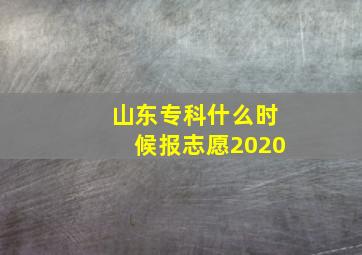 山东专科什么时候报志愿2020